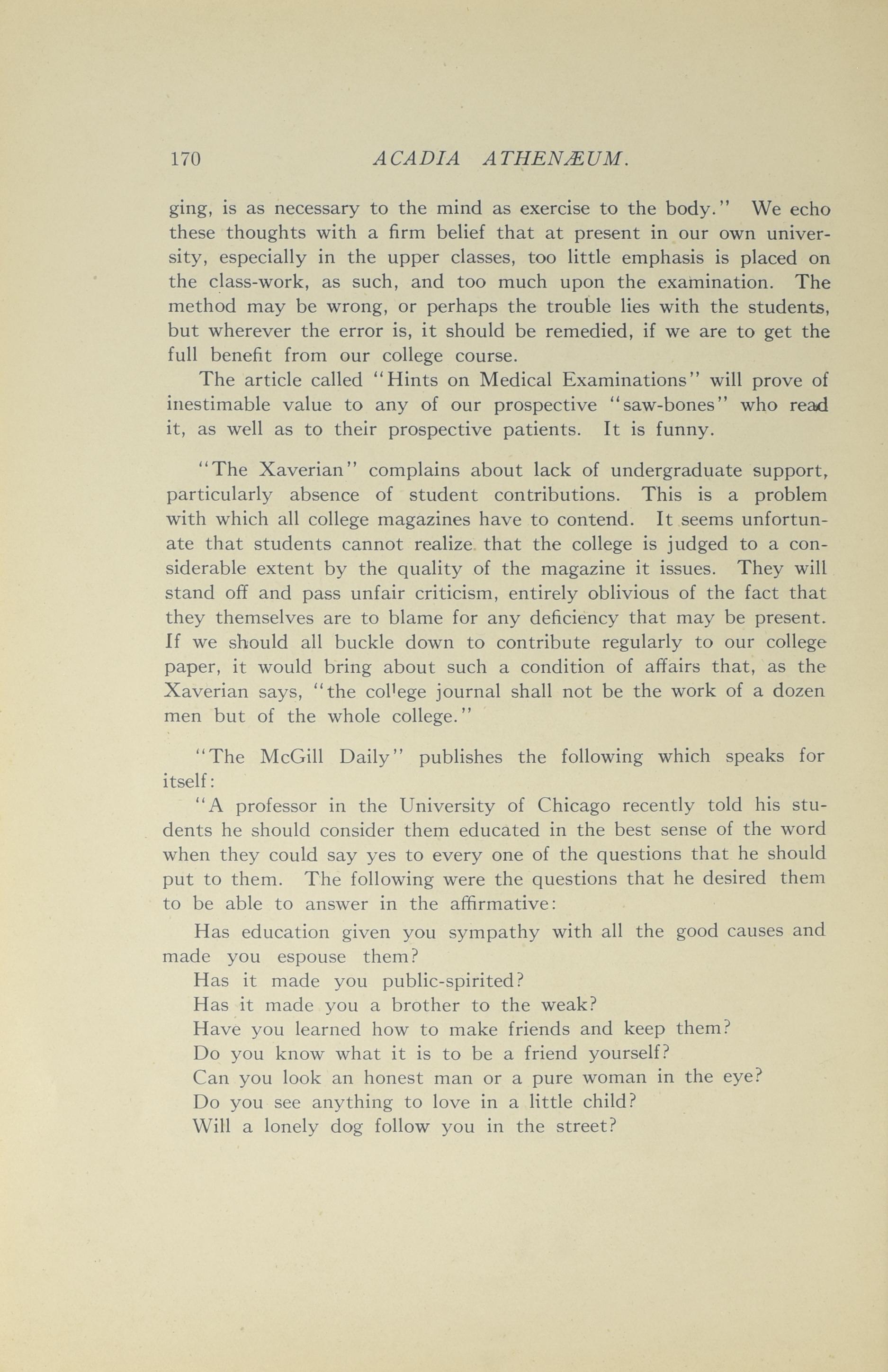 170 ACADIA ATHENÆUM.

ging, is as necessary to the mind as exercise to the body." We echo these thoughts with a firm belief that at present in our own university, especially in the upper classes, too little emphasis is placed on the class-work, as such, and too much upon the examination. The method may be wrong, or perhaps the trouble lies with the students, but wherever the error is, it should be remedied, if we are to get the full benefit from our college course.

The article called "Hints on Medical Examinations" will prove of inestimable value to any of our prospective "saw-bones" who read it, as well as to their prospective patients. It is funny.

"The Xaverian" complains about lack of undergraduate support, particularly absence of student contributions. This is a problem with which all college magazines have to contend. It seems unfortunate that students cannot realize that the college is judged to a considerable extent by the quality of the magazine it issues. They will stand off and pass unfair criticism, entirely oblivious of the fact that they themselves are to blame for any deficiency that may be present. If we should all buckle down to contribute regularly to our college paper, it would bring about such a condition of affairs that, as the Xaverian says, "the college journal shall not be the work of a dozen men but of the whole college."

"The McGill Daily" publishes the following which speaks for itself:

"A professor in the University of Chicago recently told his students he should consider them educated in the best sense of the word when they could say yes to every one of the questions that he should put to them. The following were the questions that he desired them to be able to answer in the affirmative:

Has education given you sympathy with all the good causes and made you espouse them?

Has it made you public-spirited?

Has it made you a brother to the weak?

Have you learned how to make friends and keep them?

Do you know what it is to be a friend yourself?

Can you look an honest man or a pure woman in the eye?

Do you see anything to love in a little child?

Will a lonely dog follow you in the street?